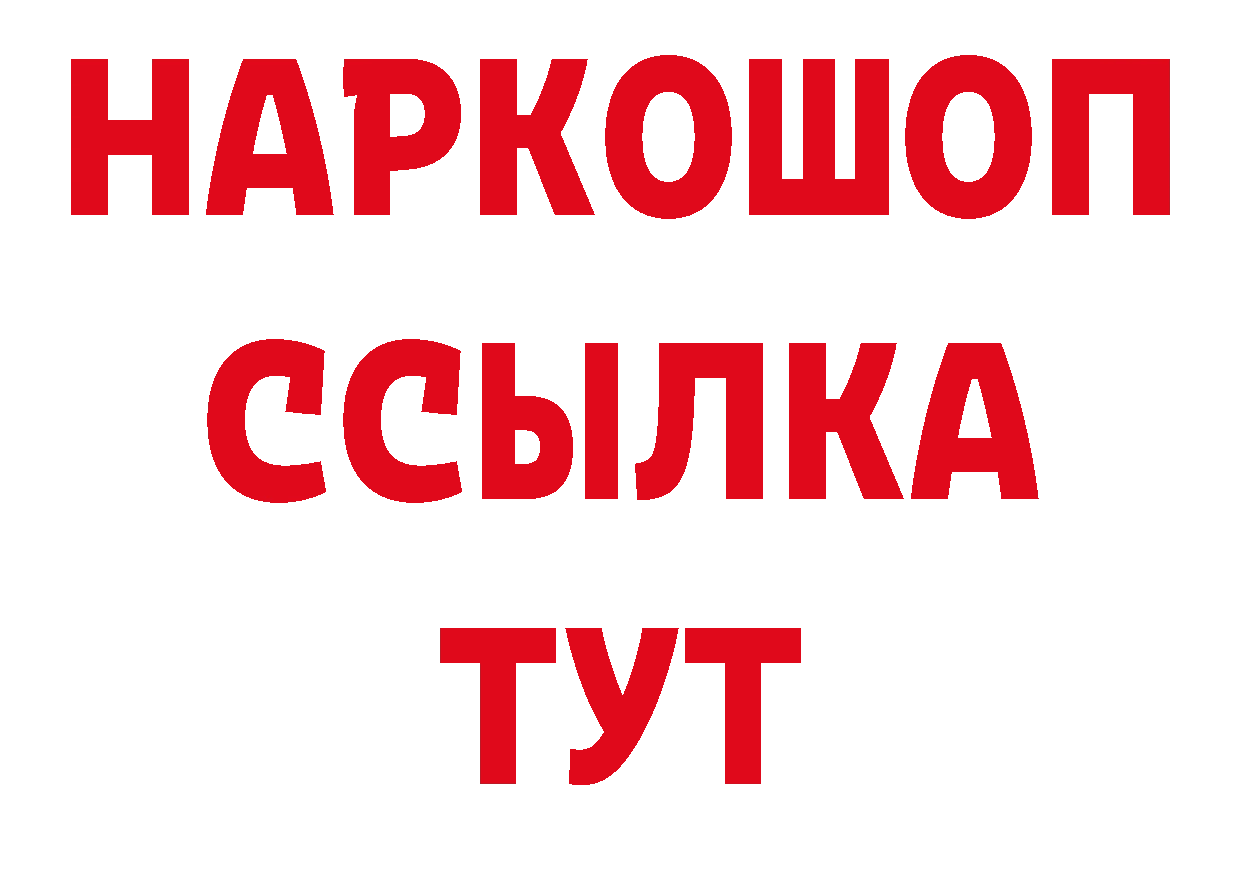 НАРКОШОП
ССЫЛКА
ТУТ